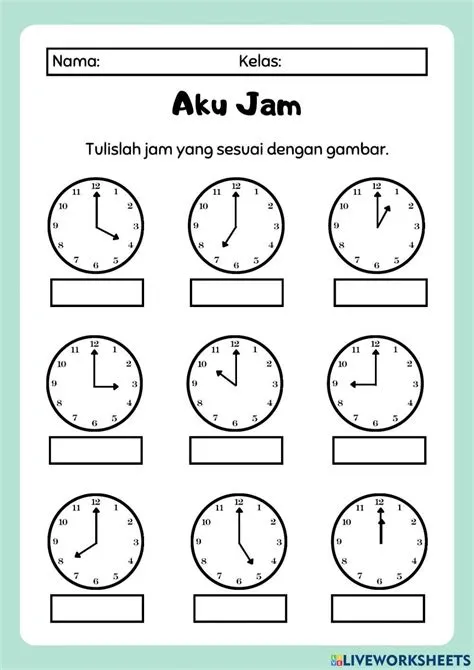 Nama: Kelas:

Aku Jam

Tulislah jam yang sesuai dengan gambar.

12 1 2 3 4 5 6 7 8 9 10 11

12 1 2 3 4 5 6 7 8 9 10 11

12 1 2 3 4 5 6 7 8 9 10 11

12 1 2 3 4 5 6 7 8 9 10 11

12 1 2 3 4 5 6 7 8 9 10 11

12 1 2 3 4 5 6 7 8 9 10 11

12 1 2 3 4 5 6 7 8 9 10 11

12 1 2 3 4 5 6 7 8 9 10 11

12 1 2 3 4 5 6 7 8 9 10 11

LIVEWORKSHEETS